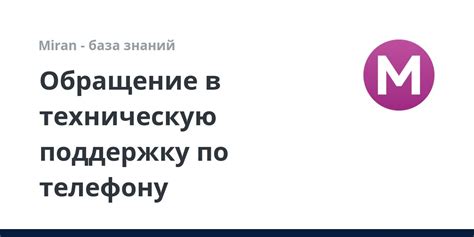 Miran - база знаний

Обращение в техническую поддержку по телефону

M